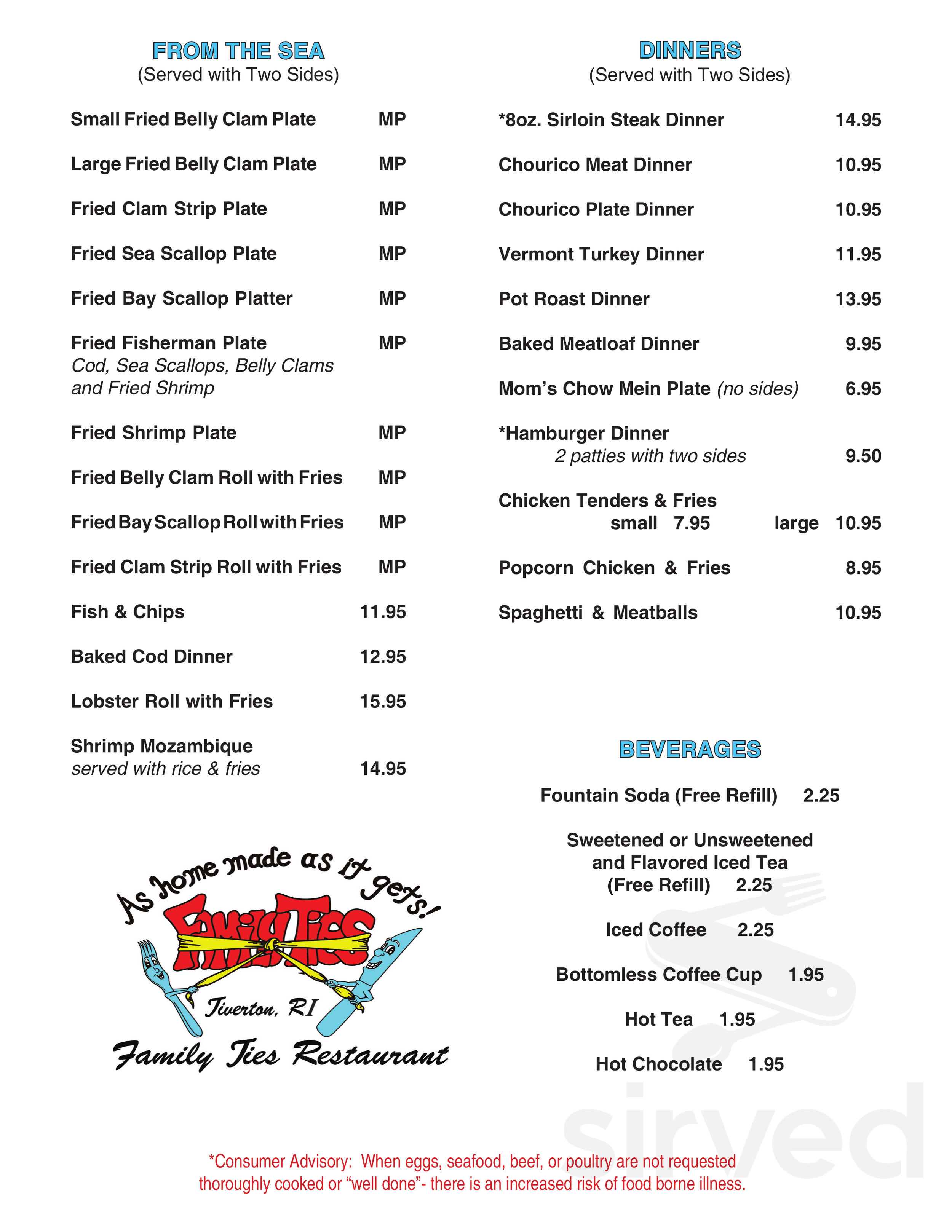 FROM THE SEA
(Served with Two Sides)

Small Fried Belly Clam Plate MP

Large Fried Belly Clam Plate MP

Fried Clam Strip Plate MP

Fried Sea Scallop Plate MP

Fried Bay Scallop Platter MP

Fried Fisherman Plate MP
Cod, Sea Scallops, Belly Clams and Fried Shrimp

Fried Shrimp Plate MP

Fried Belly Clam Roll with Fries MP

Fried Bay Scallop Roll with Fries MP

Fried Clam Strip Roll with Fries MP

Fish & Chips 11.95

Baked Cod Dinner 12.95

Lobster Roll with Fries 15.95

Shrimp Mozambique
served with rice & fries 14.95

As home made as it gets!
Family Ties
Tiverton, RI
Family Ties Restaurant

DINNERS
(Served with Two Sides)

*8oz. Sirloin Steak Dinner 14.95

Chourico Meat Dinner 10.95

Chourico Plate Dinner 10.95

Vermont Turkey Dinner 11.95

Pot Roast Dinner 13.95

Baked Meatloaf Dinner 9.95

Mom's Chow Mein Plate (no sides) 6.95

*Hamburger Dinner
2 patties with two sides 9.50

Chicken Tenders & Fries
small 7.95 large 10.95

Popcorn Chicken & Fries 8.95

Spaghetti & Meatballs 10.95

BEVERAGES

Fountain Soda (Free Refill) 2.25

Sweetened or Unsweetened and Flavored Iced Tea (Free Refill) 2.25

Iced Coffee 2.25

Bottomless Coffee Cup 1.95

Hot Tea 1.95

Hot Chocolate 1.95

sirved

*Consumer Advisory: When eggs, seafood, beef, or poultry are not requested thoroughly cooked or "well done"- there is an increased risk of food borne illness.